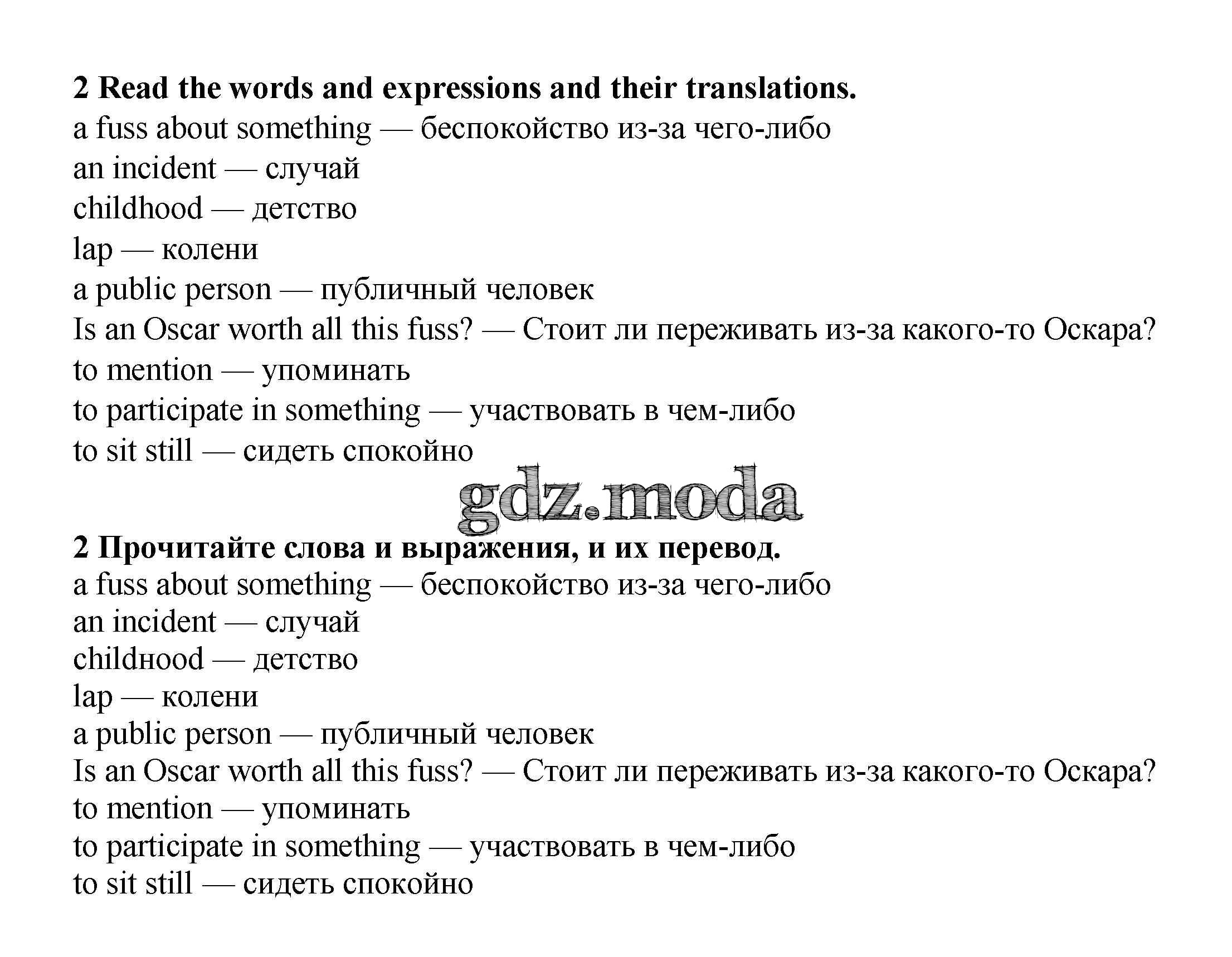 2 Read the words and expressions and their translations.
a fuss about something — беспокойство из-за чего-либо
an incident — случай
childhood — детство
lap — колени
a public person — публичный человек
Is an Oscar worth all this fuss? — Стоит ли переживать из-за какого-то Оскара?
to mention — упоминать
to participate in something — участвовать в чем-либо
to sit still — сидеть спокойно

gdz.moda

2 Прочитайте слова и выражения, и их перевод.
a fuss about something — беспокойство из-за чего-либо
an incident — случай
childhood — детство
lap — колени
a public person — публичный человек
Is an Oscar worth all this fuss? — Стоит ли переживать из-за какого-то Оскара?
to mention — упоминать
to participate in something — участвовать в чем-либо
to sit still — сидеть спокойно